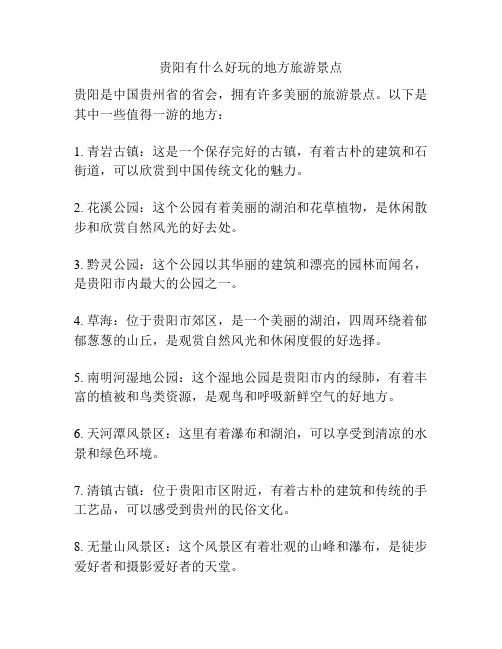 贵阳有什么好玩的地方旅游景点

贵阳是中国贵州省的省会，拥有许多美丽的旅游景点。以下是其中一些值得一游的地方：

1. 青岩古镇：这是一个保存完好的古镇，有着古朴的建筑和石街道，可以欣赏到中国传统文化的魅力。

2. 花溪公园：这个公园有着美丽的湖泊和花草植物，是休闲散步和欣赏自然风光的好去处。

3. 黔灵公园：这个公园以其华丽的建筑和漂亮的园林而闻名，是贵阳市内最大的公园之一。

4. 草海：位于贵阳市郊区，是一个美丽的湖泊，四周环绕着郁郁葱葱的山丘，是观赏自然风光和休闲度假的好选择。

5. 南明河湿地公园：这个湿地公园是贵阳市内的绿肺，有着丰富的植被和鸟类资源，是观鸟和呼吸新鲜空气的好地方。

6. 天河潭风景区：这里有着瀑布和湖泊，可以享受到清凉的水景和绿色环境。

7. 清镇古镇：位于贵阳市区附近，有着古朴的建筑和传统的手工艺品，可以感受到贵州的民俗文化。

8. 无量山风景区：这个风景区有着壮观的山峰和瀑布，是徒步爱好者和摄影爱好者的天堂。